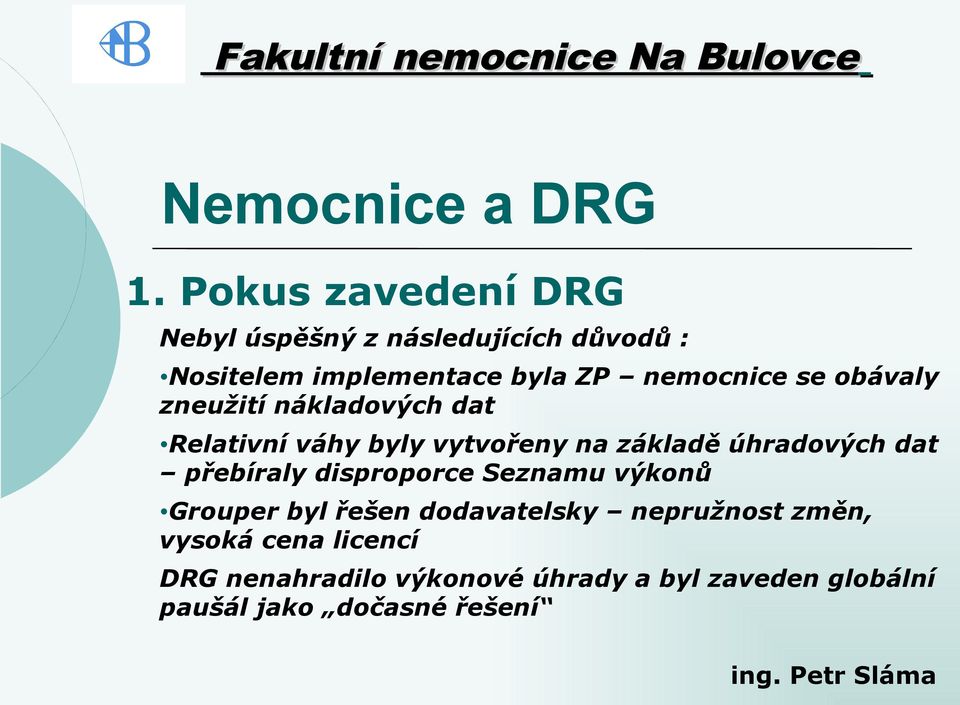 Fakultní nemocnice Na Bulovce

Nemocnice a DRG

1. Pokus zavedení DRG

Nebyl úspěšný z následujících důvodů :

•Nositelem implementace byla ZP – nemocnice se obávaly zneužití nákladových dat

•Relativní váhy byly vytvořeny na základě úhradových dat – přebíraly disproporce Seznamu výkonů

•Grouper byl řešen dodavatelsky – nepružnost změn, vysoká cena licencí

DRG nenahradilo výkonové úhrady a byl zaveden globální paušál jako „dočasné řešení“

ing. Petr Sláma